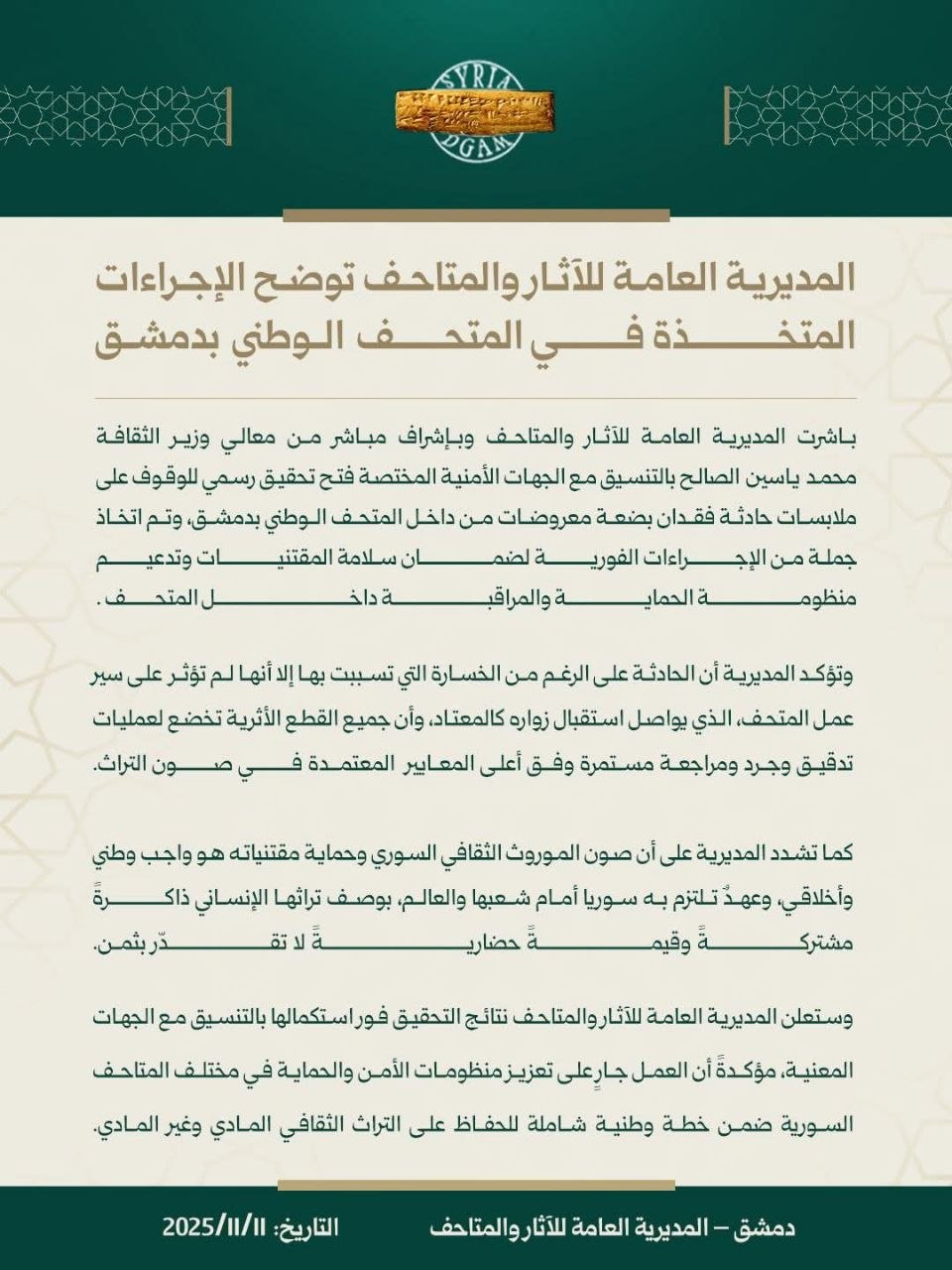 SYRIA
DGAM

المديرية العامة للآثار والمتاحف توضح الإجراءات المتخذة في المتحف الوطني بدمشق

باشرت المديرية العامة للآثار والمتاحف وبإشراف مباشر من معالي وزير الثقافة محمد ياسين الصالح بالتنسيق مع الجهات الأمنية المختصة فتح تحقيق رسمي للوقوف على ملابسات حادثة فقدان بضعة معروضات من داخل المتحف الوطني بدمشق، وتم اتخاذ جملة من الإجراءات الفورية لضمان سلامة المقتنيات وتدعيم منظومة الحماية والمراقبة داخل المتحف.

وتؤكد المديرية أن الحادثة على الرغم من الخسارة التي تسببت بها إلا أنها لم تؤثر على سير عمل المتحف، الذي يواصل استقبال زواره كالمعتاد، وأن جميع القطع الأثرية تخضع لعمليات تدقيق وجرد ومراجعة مستمرة وفق أعلى المعايير المعتمدة في صون التراث.

كما تشدد المديرية على أن صون الموروث الثقافي السوري وحماية مقتنياته هو واجب وطني وأخلاقي، وعهدٌ تلتزم به سوريا أمام شعبها والعالم، بوصف تراثها الإنساني ذاكرةً مشتركةً وقيمةً حضاريةً لا تقدّر بثمن.

وستعلن المديرية العامة للآثار والمتاحف نتائج التحقيق فور استكمالها بالتنسيق مع الجهات المعنية، مؤكدةً أن العمل جارٍ على تعزيز منظومات الأمن والحماية في مختلف المتاحف السورية ضمن خطة وطنية شاملة للحفاظ على التراث الثقافي المادي وغير المادي.

دمشق – المديرية العامة للآثار والمتاحف
التاريخ: 2025/11/11